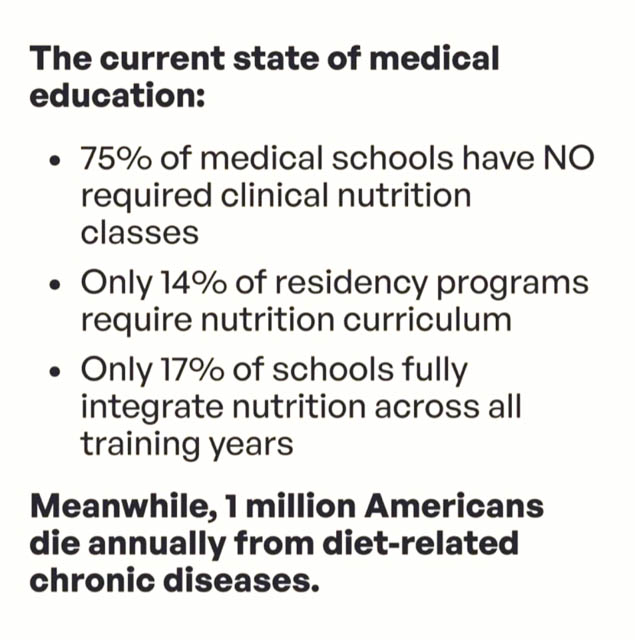 The current state of medical education:

• 75% of medical schools have NO required clinical nutrition classes
• Only 14% of residency programs require nutrition curriculum
• Only 17% of schools fully integrate nutrition across all training years

Meanwhile, 1 million Americans die annually from diet-related chronic diseases.